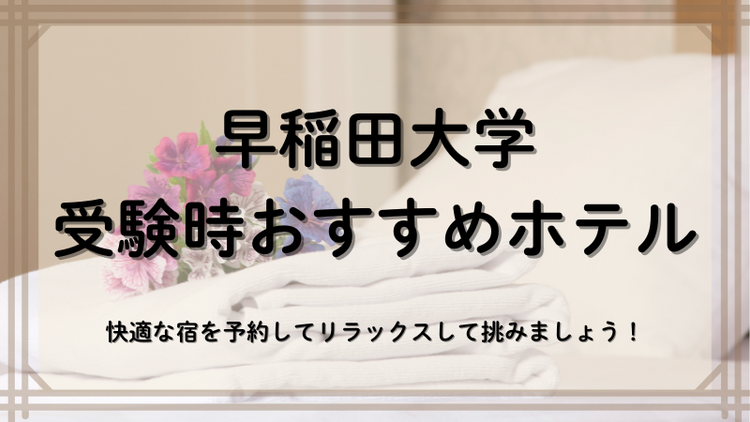 早稲田大学
受験時おすすめホテル

快適な宿を予約してリラックスして挑みましょう！